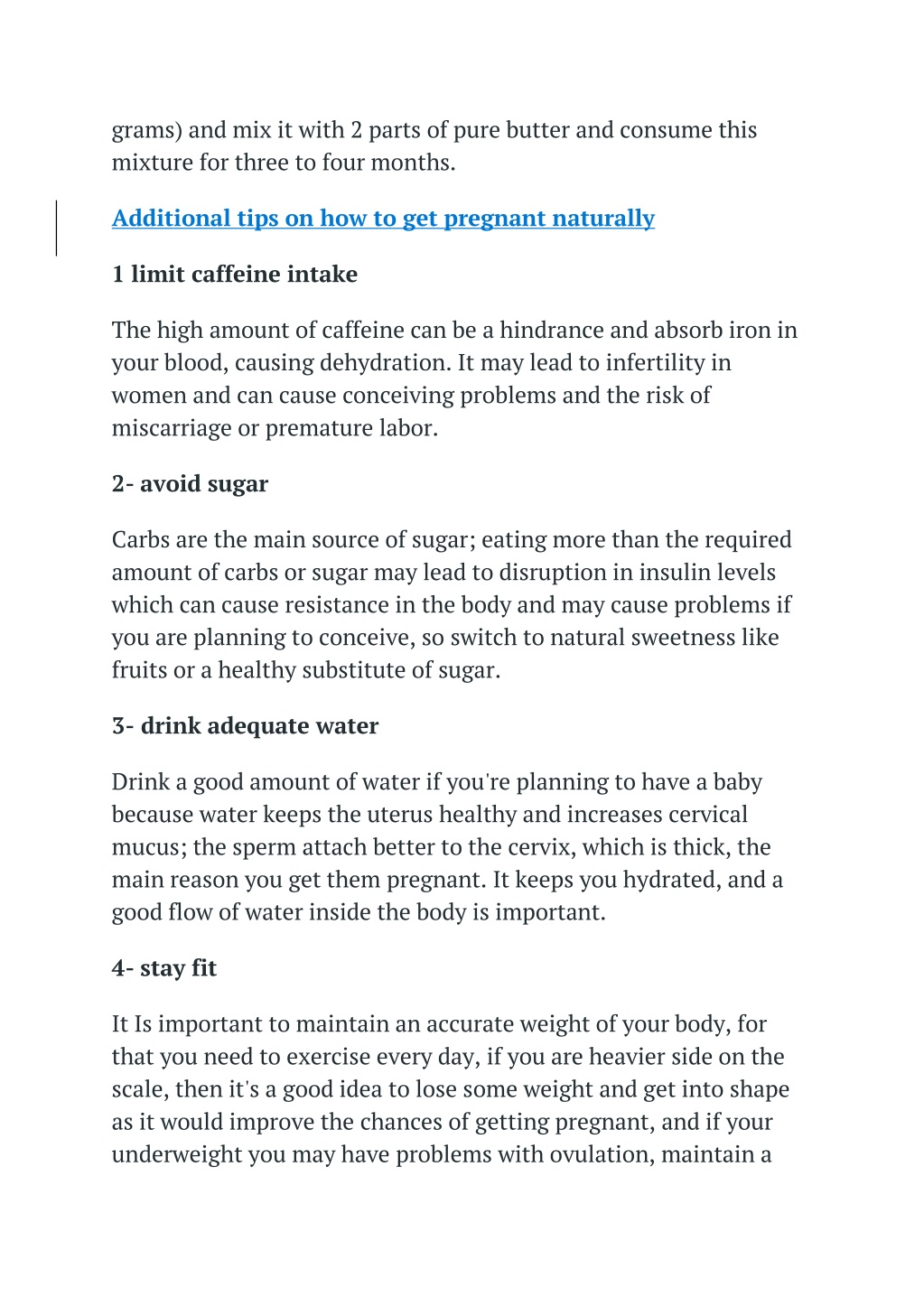 grams) and mix it with 2 parts of pure butter and consume this mixture for three to four months.

Additional tips on how to get pregnant naturally

1 limit caffeine intake

The high amount of caffeine can be a hindrance and absorb iron in your blood, causing dehydration. It may lead to infertility in women and can cause conceiving problems and the risk of miscarriage or premature labor.

2- avoid sugar

Carbs are the main source of sugar; eating more than the required amount of carbs or sugar may lead to disruption in insulin levels which can cause resistance in the body and may cause problems if you are planning to conceive, so switch to natural sweetness like fruits or a healthy substitute of sugar.

3- drink adequate water

Drink a good amount of water if you're planning to have a baby because water keeps the uterus healthy and increases cervical mucus; the sperm attach better to the cervix, which is thick, the main reason you get them pregnant. It keeps you hydrated, and a good flow of water inside the body is important.

4- stay fit

It Is important to maintain an accurate weight of your body, for that you need to exercise every day, if you are heavier side on the scale, then it's a good idea to lose some weight and get into shape as it would improve the chances of getting pregnant, and if your underweight you may have problems with ovulation, maintain a